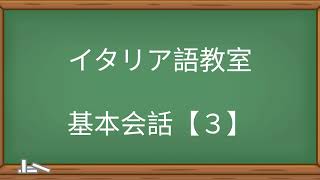 イタリア語教室

基本会話【3】